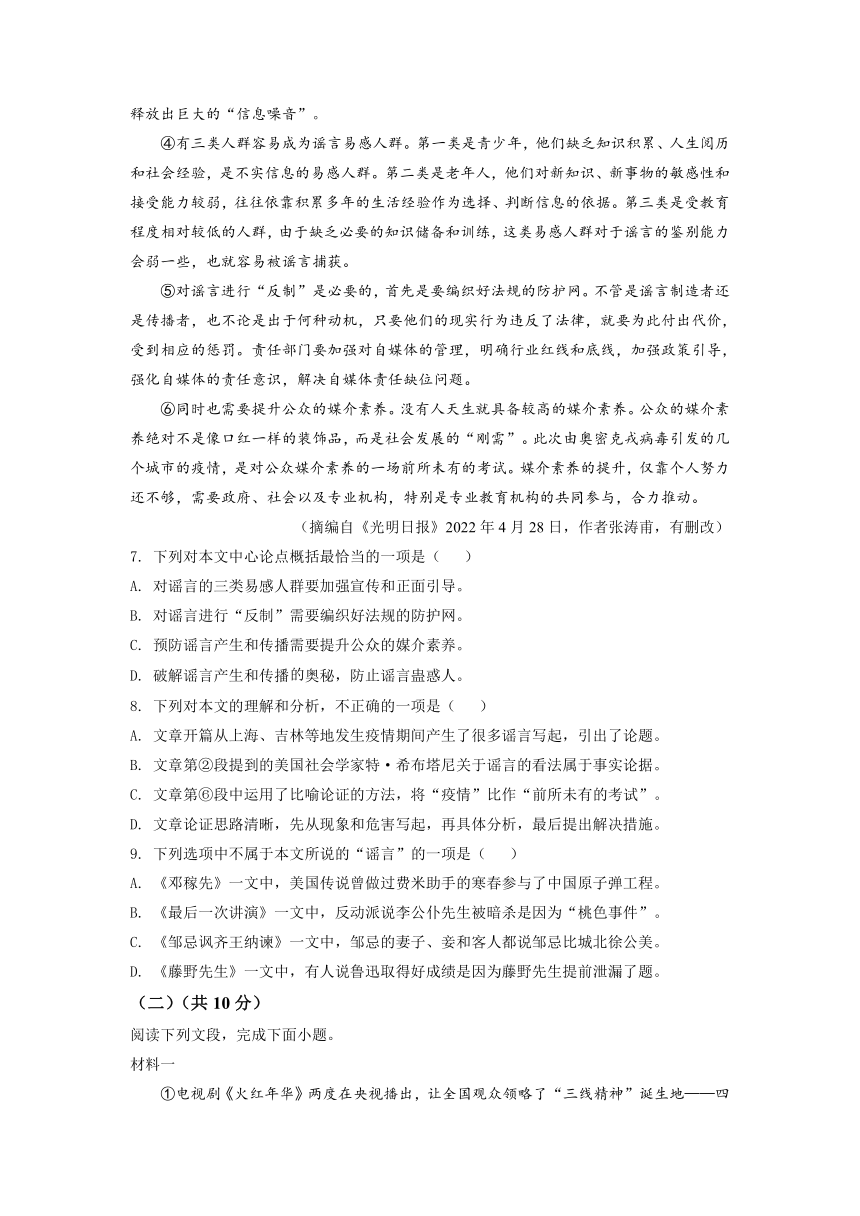 释放出巨大的“信息噪音”。

④有三类人群容易成为谣言易感人群。第一类是青少年，他们缺乏知识积累、人生阅历和社会经验，是不实信息的易感人群。第二类是老年人，他们对新知识、新事物的敏感性和接受能力较弱，往往依靠积累多年的生活经验作为选择、判断信息的依据。第三类是受教育程度相对较低的人群，由于缺乏必要的知识储备和训练，这类易感人群对于谣言的鉴别能力会弱一些，也就容易被谣言捕获。

⑤对谣言进行“反制”是必要的，首先是要编织好法规的防护网。不管是谣言制造者还是传播者，也不论是出于何种动机，只要他们的现实行为违反了法律，就要为此付出代价，受到相应的惩罚。责任部门要加强对自媒体的管理，明确行业红线和底线，加强政策引导，强化自媒体的责任意识，解决自媒体责任缺位问题。

⑥同时也需要提升公众的媒介素养。没有人天生就具备较高的媒介素养。公众的媒介素养绝对不是像口红一样的装饰品，而是社会发展的“刚需”。此次由奥密克戎病毒引发的几个城市的疫情，是对公众媒介素养的一场前所未有的考试。媒介素养的提升，仅靠个人努力还不够，需要政府、社会以及专业机构，特别是专业教育机构的共同参与，合力推动。

（摘编自《光明日报》2022年4月28日，作者张涛甫，有删改）

7. 下列对本文中心论点概括最恰当的一项是（　　）

A. 对谣言的三类易感人群要加强宣传和正面引导。

B. 对谣言进行“反制”需要编织好法规的防护网。

C. 预防谣言产生和传播需要提升公众的媒介素养。

D. 破解谣言产生和传播的奥秘，防止谣言蛊惑人。

8. 下列对本文的理解和分析，不正确的一项是（　　）

A. 文章开篇从上海、吉林等地发生疫情期间产生了很多谣言写起，引出了论题。

B. 文章第②段提到的美国社会学家特·希布塔尼关于谣言的看法属于事实论据。

C. 文章第⑥段中运用了比喻论证的方法，将“疫情”比作“前所未有的考试”。

D. 文章论证思路清晰，先从现象和危害写起，再具体分析，最后提出解决措施。

9. 下列选项中不属于本文所说的“谣言”的一项是（　　）

A. 《邓稼先》一文中，美国传说曾做过费米助手的寒春参与了中国原子弹工程。

B. 《最后一次讲演》一文中，反动派说李公仆先生被暗杀是因为“桃色事件”。

C. 《邹忌讽齐王纳谏》一文中，邹忌的妻子、妾和客人都说邹忌比城北徐公美。

D. 《藤野先生》一文中，有人说鲁迅取得好成绩是因为藤野先生提前泄漏了题。

（二）（共10分）

阅读下列文段，完成下面小题。

材料一

①电视剧《火红年华》两度在央视播出，让全国观众领略了“三线精神”诞生地——四